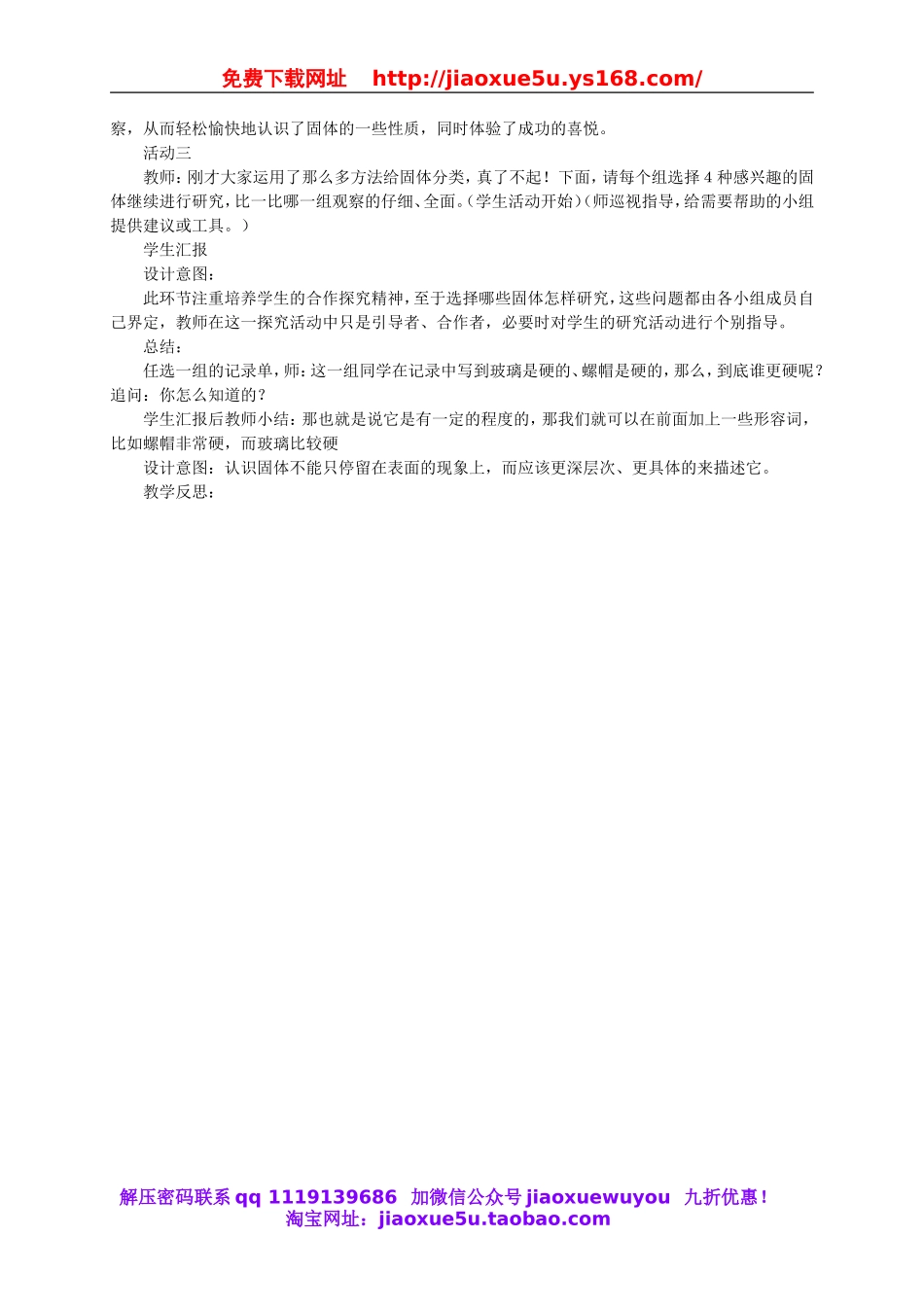 免费下载网址 http://jiaoxue5u.ys168.com/

察，从而轻松愉快地认识了固体的一些性质，同时体验了成功的喜悦。

活动三

教师：刚才大家运用了那么多方法给固体分类，真了不起！下面，请每个组选择 4 种感兴趣的固体继续进行研究，比一比哪一组观察的仔细、全面。（学生活动开始）（师巡视指导，给需要帮助的小组提供建议或工具。）

学生汇报

设计意图：

此环节注重培养学生的合作探究精神，至于选择哪些固体怎样研究，这些问题都由各小组成员自己界定，教师在这一探究活动中只是引导者、合作者，必要时对学生的研究活动进行个别指导。

总结：

任选一组的记录单，师：这一组同学在记录中写到玻璃是硬的、螺帽是硬的，那么，到底谁更硬呢？追问：你怎么知道的？

学生汇报后教师小结：那也就是说它是有一定的程度的，那我们就可以在前面加上一些形容词，比如螺帽非常硬，而玻璃比较硬

设计意图：认识固体不能只停留在表面的现象上，而应该更深层次、更具体的来描述它。

教学反思：

解压密码联系 qq 1119139686 加微信公众号 jiaoxuewuyou 九折优惠！
淘宝网址：jiaoxue5u.taobao.com